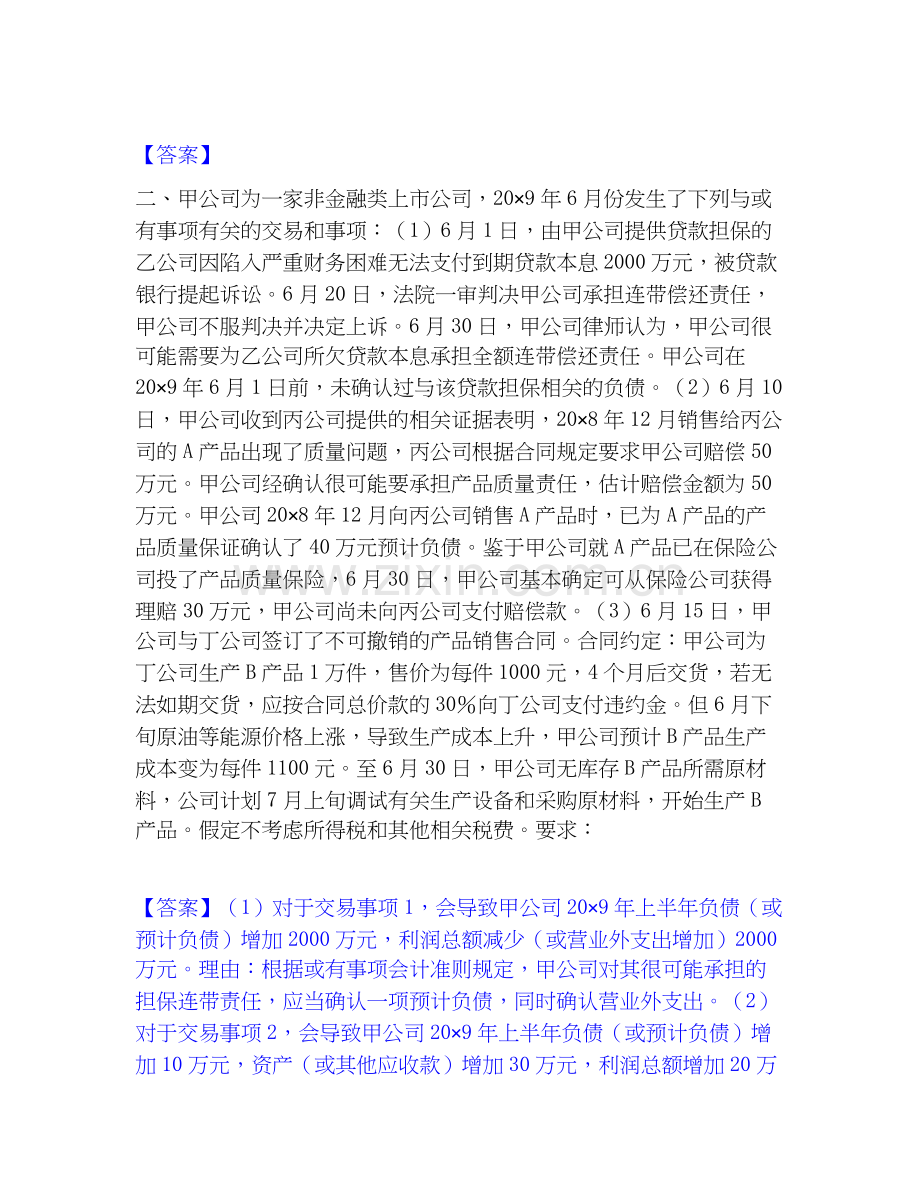 【答案】

二、甲公司为一家非金融类上市公司，20×9年6月份发生了下列与或有事项有关的交易和事项：（1）6月1日，由甲公司提供贷款担保的乙公司因陷入严重财务困难无法支付到期贷款本息2000万元，被贷款银行提起诉讼。6月20日，法院一审判决甲公司承担连带偿还责任，甲公司不服判决并决定上诉。6月30日，甲公司律师认为，甲公司很可能需要为乙公司所欠贷款本息承担全额连带偿还责任。甲公司在20×9年6月1日前，未确认过与该贷款担保相关的负债。（2）6月10日，甲公司收到丙公司提供的相关证据表明，20×8年12月销售给丙公司的A产品出现了质量问题，丙公司根据合同规定要求甲公司赔偿50万元。甲公司经确认很可能要承担产品质量责任，估计赔偿金额为50万元。甲公司20×8年12月向丙公司销售A产品时，已为A产品的产品质量保证确认了40万元预计负债。鉴于甲公司就A产品已在保险公司投了产品质量保险，6月30日，甲公司基本确定可从保险公司获得理赔30万元，甲公司尚未向丙公司支付赔偿款。（3）6月15日，甲公司与丁公司签订了不可撤销的产品销售合同。合同约定：甲公司为丁公司生产B产品1万件，售价为每件1000元，4个月后交货，若无法如期交货，应按合同总价款的30%向丁公司支付违约金。但6月下旬原油等能源价格上涨，导致生产成本上升，甲公司预计B产品生产成本变为每件1100元。至6月30日，甲公司无库存B产品所需原材料，公司计划7月上旬调试有关生产设备和采购原材料，开始生产B产品。假定不考虑所得税和其他相关税费。要求：

【答案】（1）对于交易事项1，会导致甲公司20×9年上半年负债（或预计负债）增加2000万元，利润总额减少（或营业外支出增加）2000万元。理由：根据或有事项会计准则规定，甲公司对其很可能承担的担保连带责任，应当确认一项预计负债，同时确认营业外支出。（2）对于交易事项2，会导致甲公司20×9年上半年负债（或预计负债）增加10万元，资产（或其他应收款）增加30万元，利润总额增加20万

www.zixin.com.cn